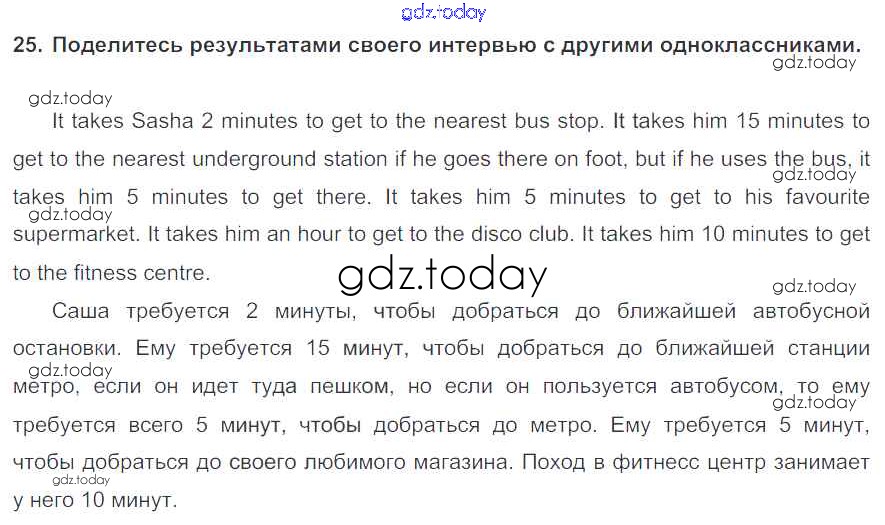 25. Поделитесь результатами своего интервью с другими одноклассниками.

It takes Sasha 2 minutes to get to the nearest bus stop. It takes him 15 minutes to get to the nearest underground station if he goes there on foot, but if he uses the bus, it takes him 5 minutes to get there. It takes him 5 minutes to get to his favourite supermarket. It takes him an hour to get to the disco club. It takes him 10 minutes to get to the fitness centre.

Саша требуется 2 минуты, чтобы добраться до ближайшей автобусной остановки. Ему требуется 15 минут, чтобы добраться до ближайшей станции метро, если он идет туда пешком, но если он пользуется автобусом, то ему требуется всего 5 минут, чтобы добраться до метро. Ему требуется 5 минут, чтобы добраться до своего любимого магазина. Поход в фитнесс центр занимает у него 10 минут.

gdz.today